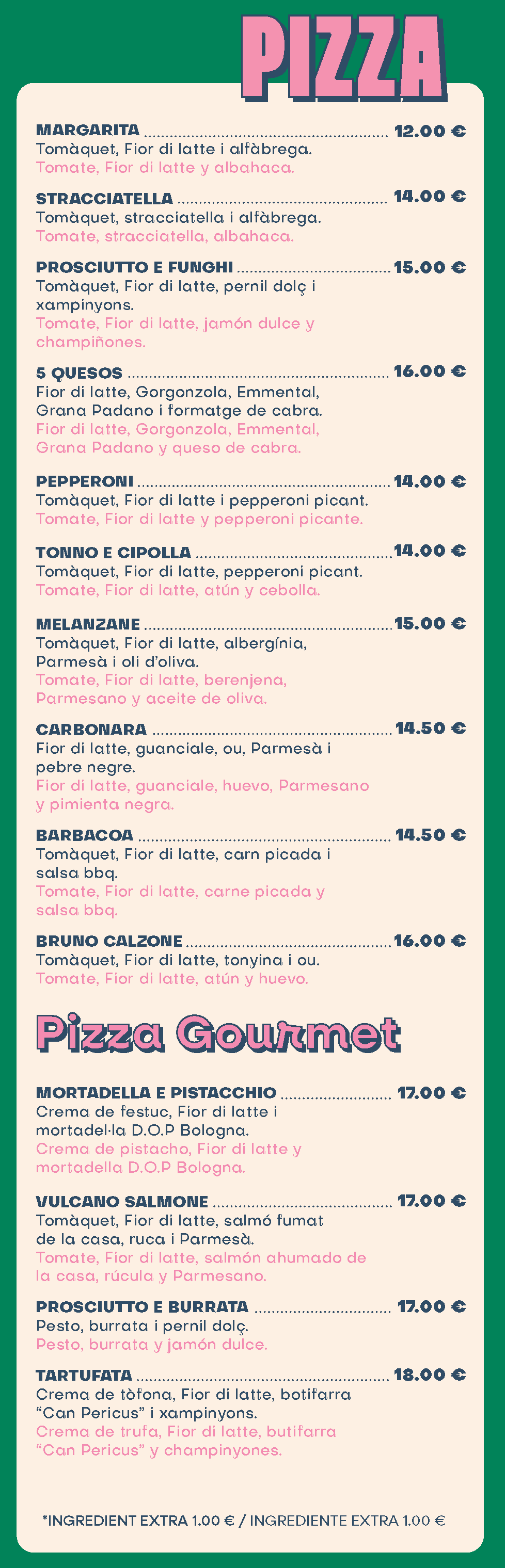 PIZZA

MARGARITA 12.00 €
Tomàquet, Fior di latte i alfàbrega.
Tomate, Fior di latte y albahaca.

STRACCIATELLA 14.00 €
Tomàquet, stracciatella i alfàbrega.
Tomate, stracciatella, albahaca.

PROSCIUTTO E FUNGHI 15.00 €
Tomàquet, Fior di latte, pernil dolç i xampinyons.
Tomate, Fior di latte, jamón dulce y champiñones.

5 QUESOS 16.00 €
Fior di latte, Gorgonzola, Emmental, Grana Padano i formatge de cabra.
Fior di latte, Gorgonzola, Emmental, Grana Padano y queso de cabra.

PEPPERONI 14.00 €
Tomàquet, Fior di latte i pepperoni picant.
Tomate, Fior di latte y pepperoni picante.

TONNO E CIPOLLA 14.00 €
Tomàquet, Fior di latte, pepperoni picant.
Tomate, Fior di latte, atún y cebolla.

MELANZANE 15.00 €
Tomàquet, Fior di latte, albergínia, Parmesà i oli d'oliva.
Tomate, Fior di latte, berenjena, Parmesano y aceite de oliva.

CARBONARA 14.50 €
Fior di latte, guanciale, ou, Parmesà i pebre negre.
Fior di latte, guanciale, huevo, Parmesano y pimienta negra.

BARBACOA 14.50 €
Tomàquet, Fior di latte, carn picada i salsa bbq.
Tomate, Fior di latte, carne picada y salsa bbq.

BRUNO CALZONE 16.00 €
Tomàquet, Fior di latte, tonyina i ou.
Tomate, Fior di latte, atún y huevo.

Pizza Gourmet

MORTADELLA E PISTACCHIO 17.00 €
Crema de festuc, Fior di latte i mortadel·la D.O.P Bologna.
Crema de pistacho, Fior di latte y mortadella D.O.P Bologna.

VULCANO SALMONE 17.00 €
Tomàquet, Fior di latte, salmó fumat de la casa, ruca i Parmesà.
Tomate, Fior di latte, salmón ahumado de la casa, rúcula y Parmesano.

PROSCIUTTO E BURRATA 17.00 €
Pesto, burrata i pernil dolç.
Pesto, burrata y jamón dulce.

TARTUFATA 18.00 €
Crema de tòfona, Fior di latte, botifarra "Can Pericus" i xampinyons.
Crema de trufa, Fior di latte, butifarra "Can Pericus" y champinyones.

*INGREDIENT EXTRA 1.00 € / INGREDIENTE EXTRA 1.00 €